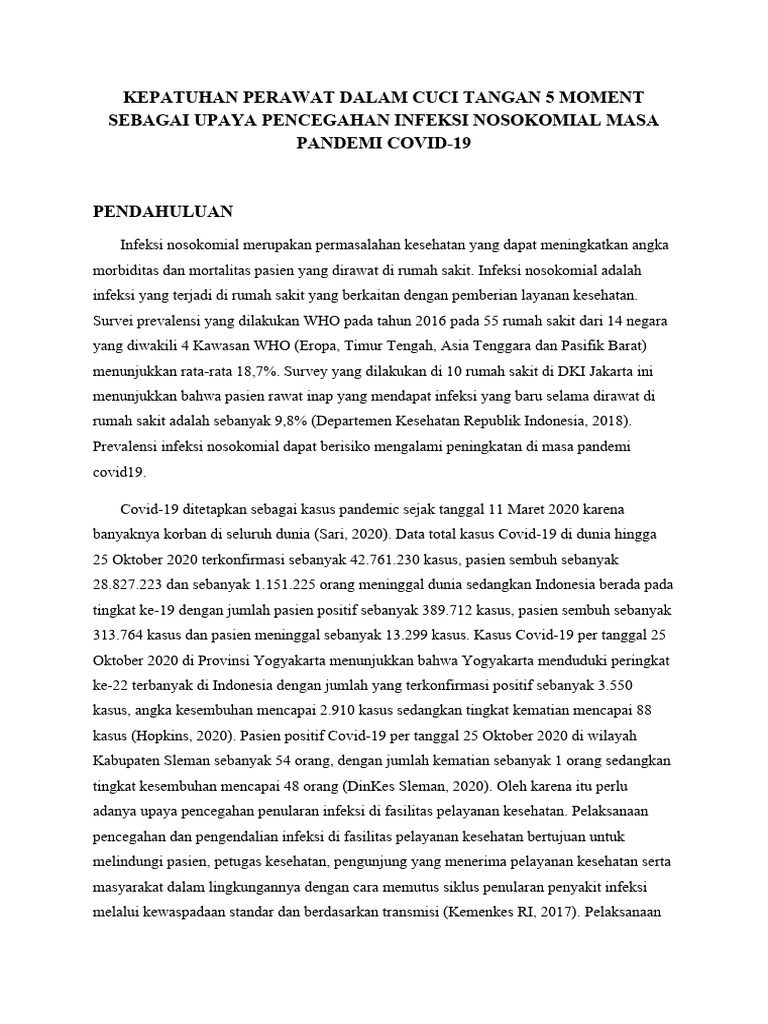 KEPATUHAN PERAWAT DALAM CUCI TANGAN 5 MOMENT SEBAGAI UPAYA PENCEGAHAN INFEKSI NOSOKOMIAL MASA PANDEMI COVID-19

PENDAHULUAN

Infeksi nosokomial merupakan permasalahan kesehatan yang dapat meningkatkan angka morbiditas dan mortalitas pasien yang dirawat di rumah sakit. Infeksi nosokomial adalah infeksi yang terjadi di rumah sakit yang berkaitan dengan pemberian layanan kesehatan. Survei prevalensi yang dilakukan WHO pada tahun 2016 pada 55 rumah sakit dari 14 negara yang diwakili 4 Kawasan WHO (Eropa, Timur Tengah, Asia Tenggara dan Pasifik Barat) menunjukkan rata-rata 18,7%. Survey yang dilakukan di 10 rumah sakit di DKI Jakarta ini menunjukkan bahwa pasien rawat inap yang mendapat infeksi yang baru selama dirawat di rumah sakit adalah sebanyak 9,8% (Departemen Kesehatan Republik Indonesia, 2018). Prevalensi infeksi nosokomial dapat berisiko mengalami peningkatan di masa pandemi covid19.

Covid-19 ditetapkan sebagai kasus pandemic sejak tanggal 11 Maret 2020 karena banyaknya korban di seluruh dunia (Sari, 2020). Data total kasus Covid-19 di dunia hingga 25 Oktober 2020 terkonfirmasi sebanyak 42.761.230 kasus, pasien sembuh sebanyak 28.827.223 dan sebanyak 1.151.225 orang meninggal dunia sedangkan Indonesia berada pada tingkat ke-19 dengan jumlah pasien positif sebanyak 389.712 kasus, pasien sembuh sebanyak 313.764 kasus dan pasien meninggal sebanyak 13.299 kasus. Kasus Covid-19 per tanggal 25 Oktober 2020 di Provinsi Yogyakarta menunjukkan bahwa Yogyakarta menduduki peringkat ke-22 terbanyak di Indonesia dengan jumlah yang terkonfirmasi positif sebanyak 3.550 kasus, angka kesembuhan mencapai 2.910 kasus sedangkan tingkat kematian mencapai 88 kasus (Hopkins, 2020). Pasien positif Covid-19 per tanggal 25 Oktober 2020 di wilayah Kabupaten Sleman sebanyak 54 orang, dengan jumlah kematian sebanyak 1 orang sedangkan tingkat kesembuhan mencapai 48 orang (DinKes Sleman, 2020). Oleh karena itu perlu adanya upaya pencegahan penularan infeksi di fasilitas pelayanan kesehatan. Pelaksanaan pencegahan dan pengendalian infeksi di fasilitas pelayanan kesehatan bertujuan untuk melindungi pasien, petugas kesehatan, pengunjung yang menerima pelayanan kesehatan serta masyarakat dalam lingkungannya dengan cara memutus siklus penularan penyakit infeksi melalui kewaspadaan standar dan berdasarkan transmisi (Kemenkes RI, 2017). Pelaksanaan